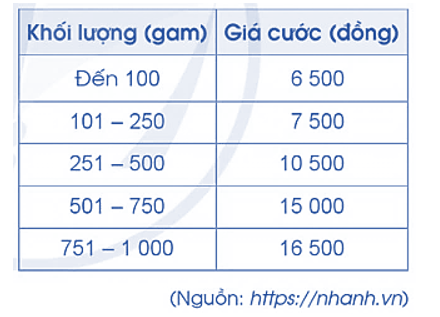 | Khối lượng (gam) | Giá cước (đồng) |
|---|---|
| Đến 100 | 6 500 |
| 101 – 250 | 7 500 |
| 251 – 500 | 10 500 |
| 501 – 750 | 15 000 |
| 751 – 1 000 | 16 500 |

(Nguồn: https://nhanh.vn)